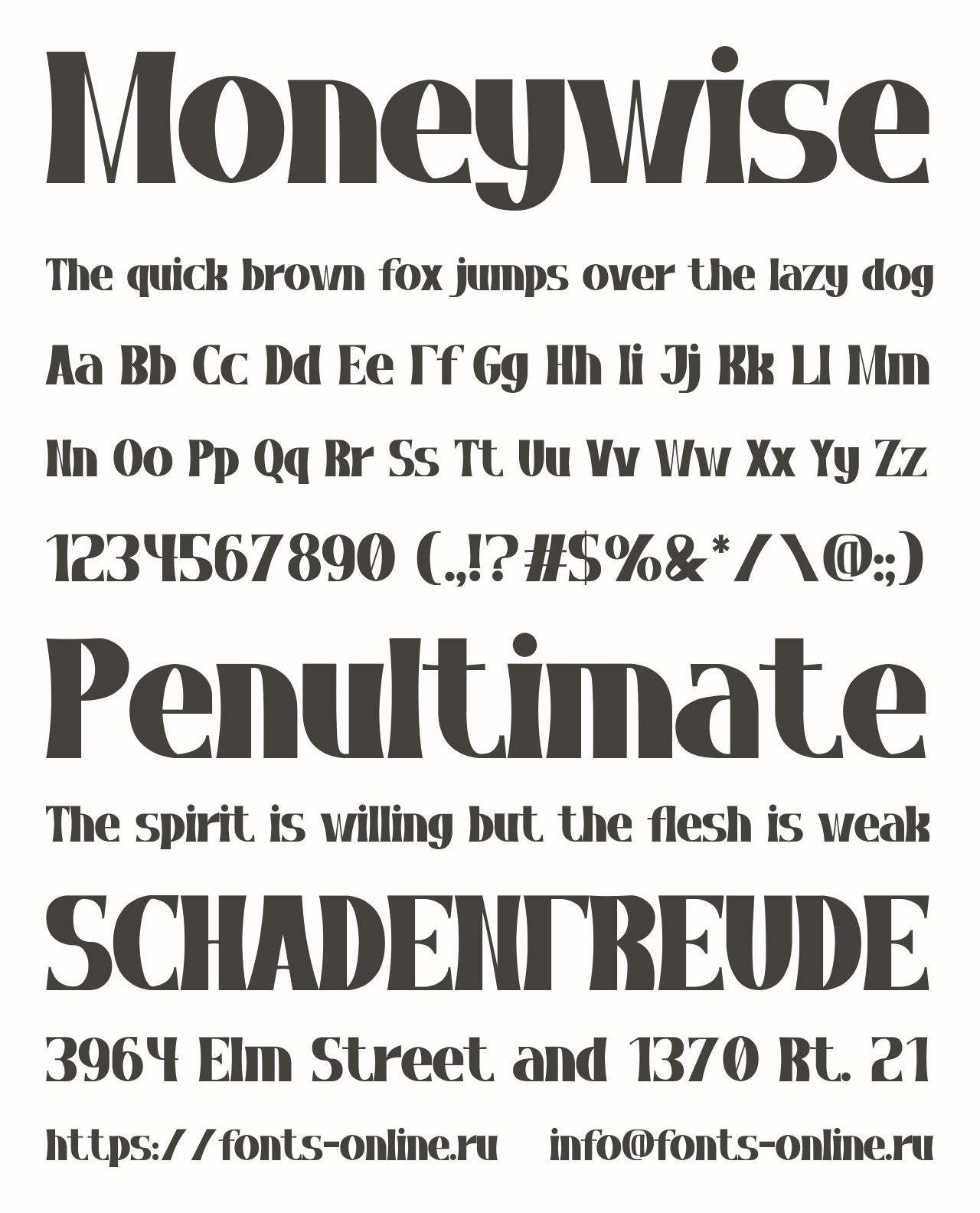 Moneywise

The quick brown fox jumps over the lazy dog

Aa Bb Cc Dd Ee Ff Gg Hh Ii Jj Kk Ll Mm

Nn Oo Pp Qq Rr Ss Tt Uu Vv Ww Xx Yy Zz

1234567890 (.,!?#$%&*/\@:;)

Penultimate

The spirit is willing but the flesh is weak

SCHADENFREUDE

3964 Elm Street and 1370 Rt. 21

https://fonts-online.ru info@fonts-online.ru